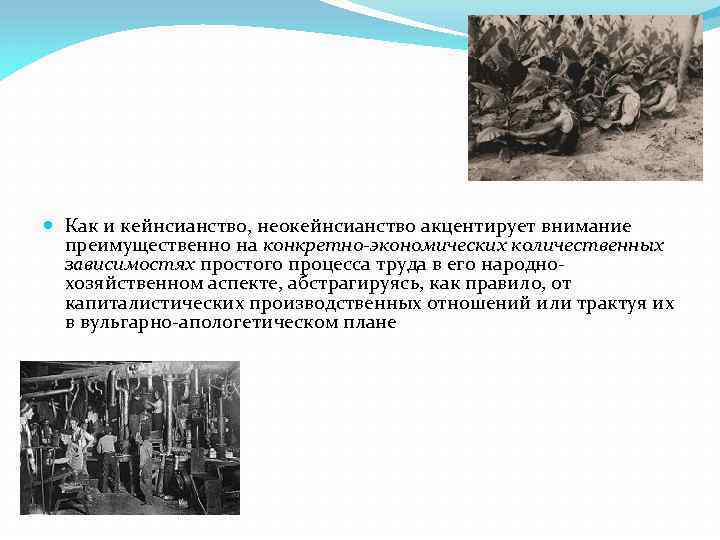 Как и кейнсианство, неокейнсианство акцентирует внимание преимущественно на конкретно-экономических количественных зависимостях простого процесса труда в его народно-хозяйственном аспекте, абстрагируясь, как правило, от капиталистических производственных отношений или трактуя их в вульгарно-апологетическом плане